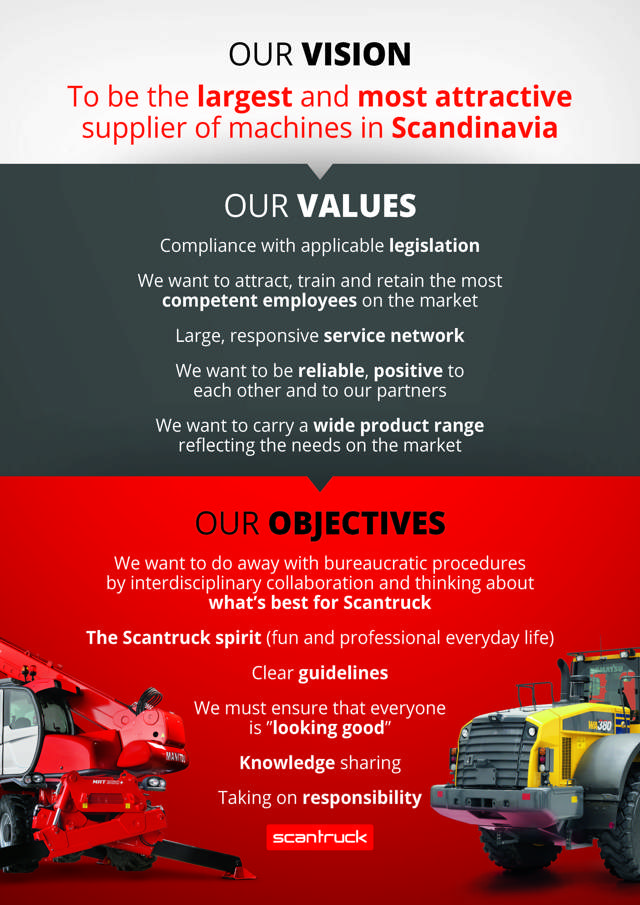 OUR VISION

To be the largest and most attractive supplier of machines in Scandinavia

OUR VALUES

Compliance with applicable legislation

We want to attract, train and retain the most competent employees on the market

Large, responsive service network

We want to be reliable, positive to each other and to our partners

We want to carry a wide product range reflecting the needs on the market

OUR OBJECTIVES

We want to do away with bureaucratic procedures by interdisciplinary collaboration and thinking about what's best for Scantruck

The Scantruck spirit (fun and professional everyday life)

Clear guidelines

We must ensure that everyone is "looking good"

Knowledge sharing

Taking on responsibility

scantruck